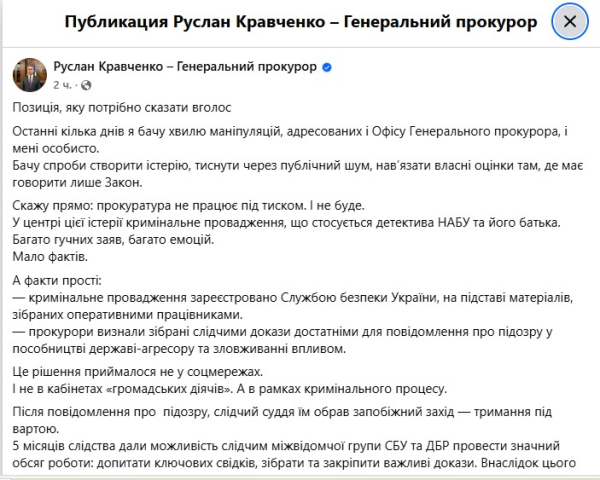 Публикация Руслан Кравченко – Генеральний прокурор

Руслан Кравченко – Генеральний прокурор
2 ч. ·

Позиція, яку потрібно сказати вголос

Останні кілька днів я бачу хвилю маніпуляцій, адресованих і Офісу Генерального прокурора, і мені особисто.
Бачу спроби створити істерію, тиснути через публічний шум, нав'язати власні оцінки там, де має говорити лише Закон.

Скажу прямо: прокуратура не працює під тиском. І не буде.
У центрі цієї істерії кримінальне провадження, що стосується детектива НАБУ та його батька.
Багато гучних заяв, багато емоцій.
Мало фактів.

А факти прості:
— кримінальне провадження зареєстровано Службою безпеки України, на підставі матеріалів, зібраних оперативними працівниками.
— прокурори визнали зібрані слідчими докази достатніми для повідомлення про підозру у пособництві державі-агресору та зловживанні впливом.

Це рішення приймалося не у соцмережах.
І не в кабінетах «громадських діячів». А в рамках кримінального процесу.

Після повідомлення про підозру, слідчий суддя їм обрав запобіжний захід — тримання під вартою.
5 місяців слідства дали можливість слідчим міжвідомчої групи СБУ та ДБР провести значний обсяг роботи: допитати ключових свідків, зібрати та закріпити важливі докази. Внаслідок цього